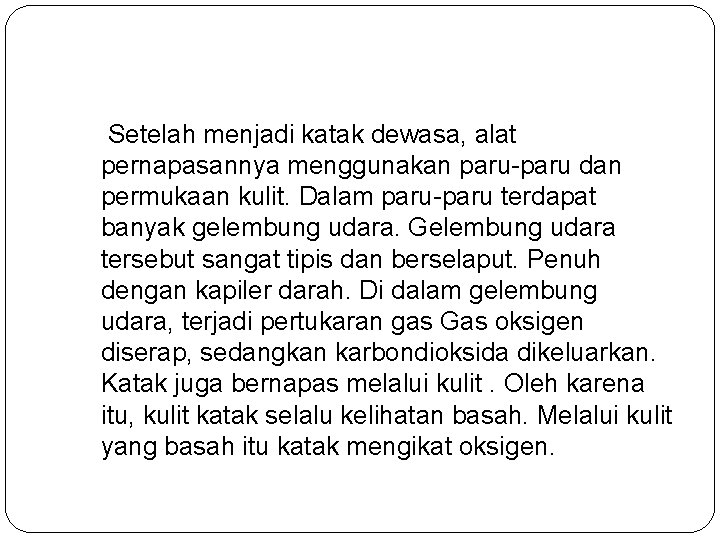 Setelah menjadi katak dewasa, alat pernapasannya menggunakan paru-paru dan permukaan kulit. Dalam paru-paru terdapat banyak gelembung udara. Gelembung udara tersebut sangat tipis dan berselaput. Penuh dengan kapiler darah. Di dalam gelembung udara, terjadi pertukaran gas Gas oksigen diserap, sedangkan karbondioksida dikeluarkan. Katak juga bernapas melalui kulit . Oleh karena itu, kulit katak selalu kelihatan basah. Melalui kulit yang basah itu katak mengikat oksigen.